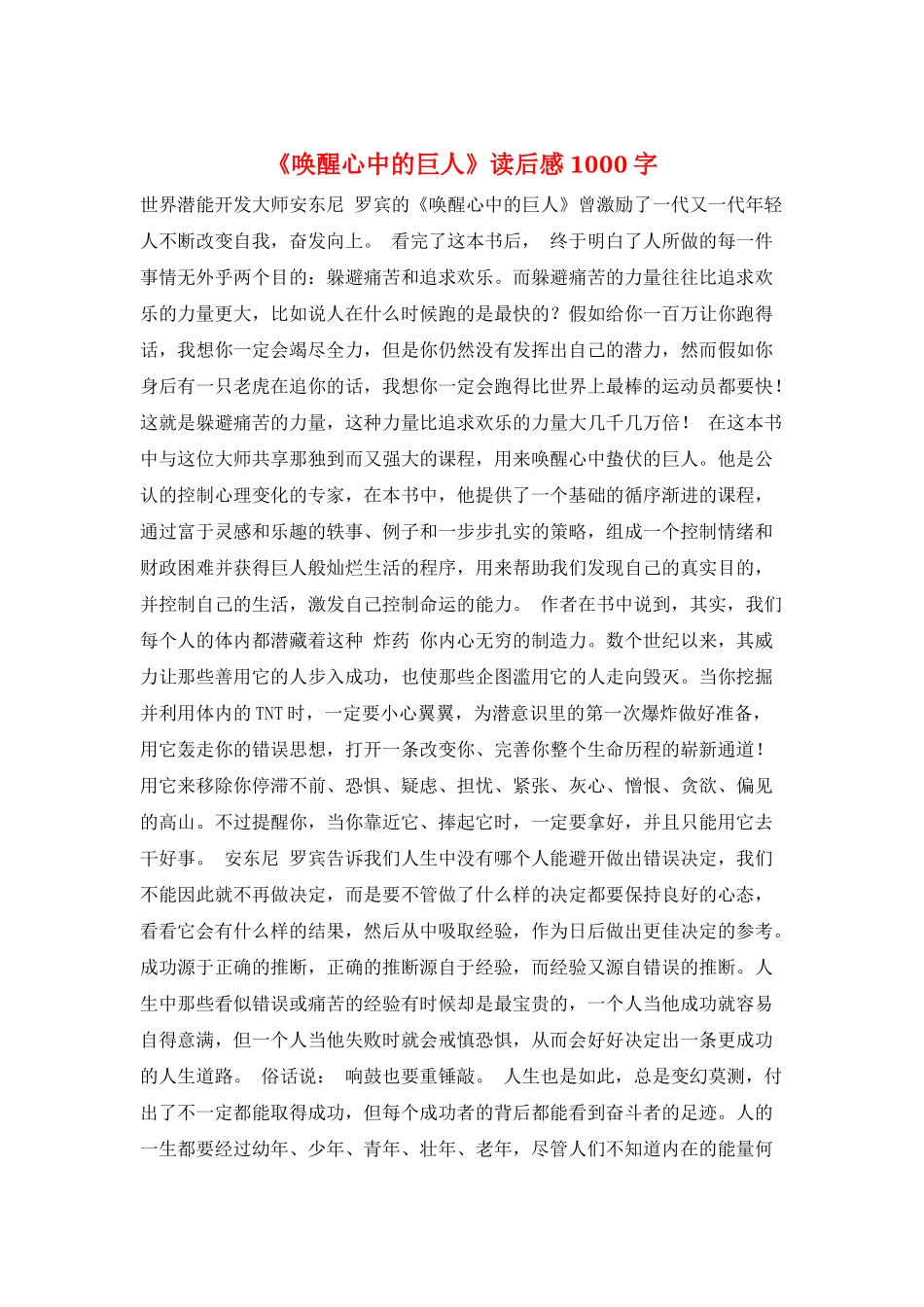 《唤醒心中的巨人》读后感1000字

世界潜能开发大师安东尼 罗宾的《唤醒心中的巨人》曾激励了一代又一代年轻人不断改变自我，奋发向上。 看完了这本书后， 终于明白了人所做的每一件事情无外乎两个目的：躲避痛苦和追求欢乐。而躲避痛苦的力量往往比追求欢乐的力量更大，比如说人在什么时候跑的是最快的？假如给你一百万让你跑得话，我想你一定会竭尽全力，但是你仍然没有发挥出自己的潜力，然而假如你身后有一只老虎在追你的话，我想你一定会跑得比世界上最棒的运动员都要快！这就是躲避痛苦的力量，这种力量比追求欢乐的力量大几千几万倍！ 在这本书中与这位大师共享那独到而又强大的课程，用来唤醒心中蛰伏的巨人。他是公认的控制心理变化的专家，在本书中，他提供了一个基础的循序渐进的课程，通过富于灵感和乐趣的轶事、例子和一步步扎实的策略，组成一个控制情绪和财政困难并获得巨人般灿烂生活的程序，用来帮助我们发现自己的真实目的，并控制自己的生活，激发自己控制命运的能力。 作者在书中说到，其实，我们每个人的体内都潜藏着这种 炸药 你内心无穷的制造力。数个世纪以来，其威力让那些善用它的人步入成功，也使那些企图滥用它的人走向毁灭。当你挖掘并利用体内的TNT时，一定要小心翼翼，为潜意识里的第一次爆炸做好准备，用它轰走你的错误思想，打开一条改变你、完善你整个生命历程的崭新通道！用它来移除你停滞不前、恐惧、疑虑、担忧、紧张、灰心、憎恨、贪欲、偏见的高山。不过提醒你，当你靠近它、捧起它时，一定要拿好，并且只能用它去干好事。 安东尼 罗宾告诉我们人生中没有哪个人能避开做出错误决定，我们不能因此就不再做决定，而是要不管做了什么样的决定都要保持良好的心态，看看它会有什么样的结果，然后从中吸取经验，作为日后做出更佳决定的参考。成功源于正确的推断，正确的推断源自于经验，而经验又源自错误的推断。人生中那些看似错误或痛苦的经验有时候却是最宝贵的，一个人当他成功就容易自得意满，但一个人当他失败时就会戒慎恐惧，从而会好好决定出一条更成功的人生道路。 俗话说： 响鼓也要重锤敲。 人生也是如此，总是变幻莫测，付出了不一定都能取得成功，但每个成功者的背后都能看到奋斗者的足迹。人的一生都要经过幼年、少年、青年、壮年、老年，尽管人们不知道内在的能量何